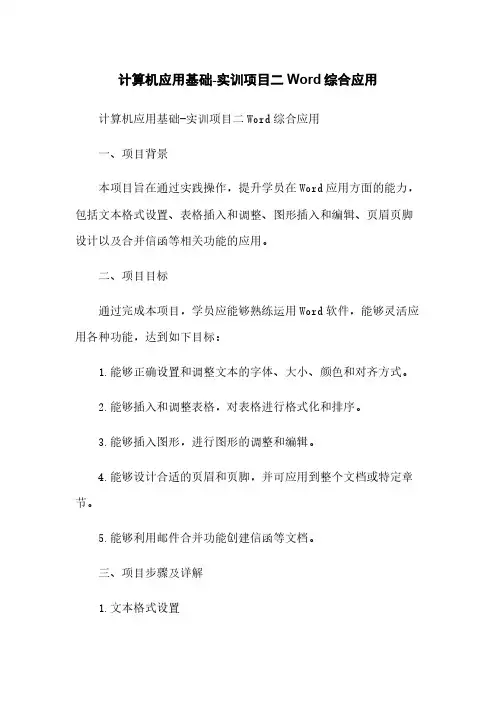 计算机应用基础-实训项目二 Word 综合应用

计算机应用基础-实训项目二 Word 综合应用

一、项目背景

本项目旨在通过实践操作，提升学员在 Word 应用方面的能力，包括文本格式设置、表格插入和调整、图形插入和编辑、页眉页脚设计以及合并信函等相关功能的应用。

二、项目目标

通过完成本项目，学员应能够熟练运用 Word 软件，能够灵活应用各种功能，达到如下目标：

1. 能够正确设置和调整文本的字体、大小、颜色和对齐方式。

2. 能够插入和调整表格，对表格进行格式化和排序。

3. 能够插入图形，进行图形的调整和编辑。

4. 能够设计合适的页眉和页脚，并可应用到整个文档或特定章节。

5. 能够利用邮件合并功能创建信函等文档。

三、项目步骤及详解

1. 文本格式设置